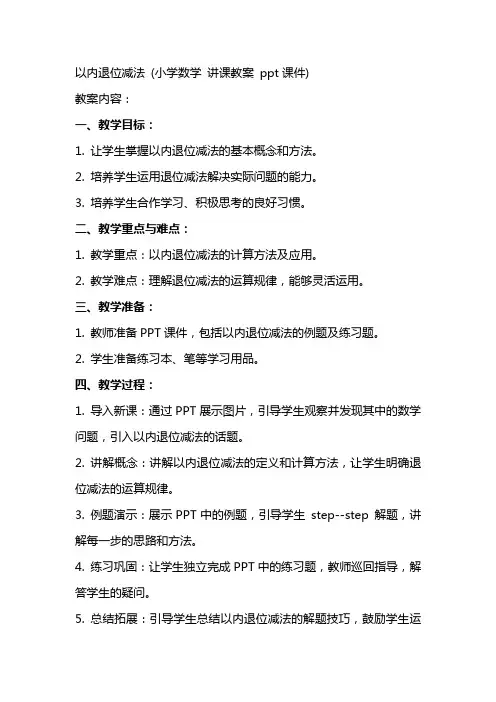 以内退位减法 (小学数学 讲课教案 ppt 课件)

教案内容：

一、教学目标：

1. 让学生掌握以内退位减法的基本概念和方法。

2. 培养学生运用退位减法解决实际问题的能力。

3. 培养学生合作学习、积极思考的良好习惯。

二、教学重点与难点：

1. 教学重点：以内退位减法的计算方法及应用。

2. 教学难点：理解退位减法的运算规律，能够灵活运用。

三、教学准备：

1. 教师准备 PPT 课件，包括以内退位减法的例题及练习题。

2. 学生准备练习本、笔等学习用品。

四、教学过程：

1. 导入新课：通过 PPT 展示图片，引导学生观察并发现其中的数学问题，引入以内退位减法的话题。

2. 讲解概念：讲解以内退位减法的定义和计算方法，让学生明确退位减法的运算规律。

3. 例题演示：展示 PPT 中的例题，引导学生 step--step 解题，讲解每一步的思路和方法。

4. 练习巩固：让学生独立完成 PPT 中的练习题，教师巡回指导，解答学生的疑问。

5. 总结拓展：引导学生总结以内退位减法的解题技巧，鼓励学生运